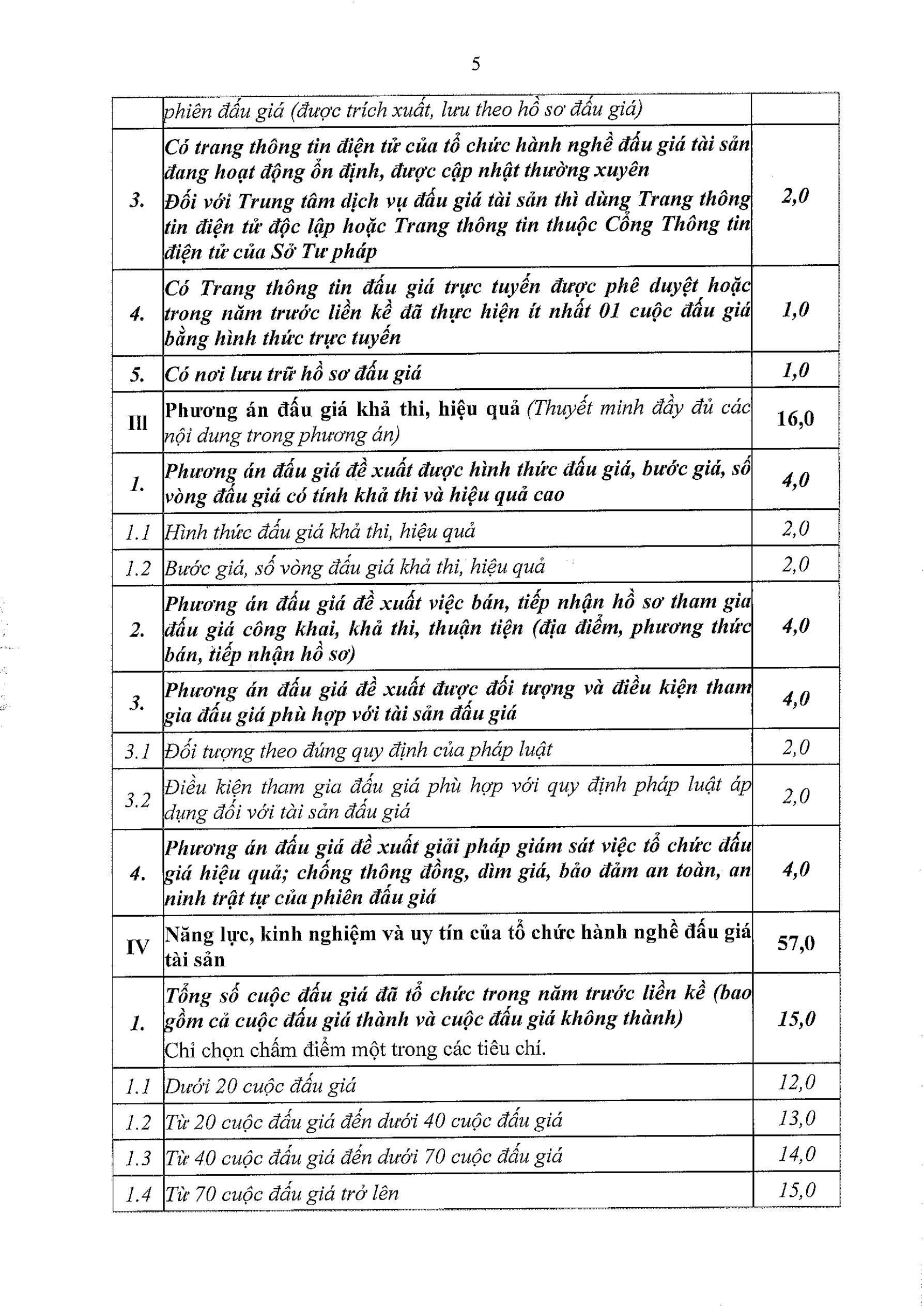 5

|  | phiên đấu giá (được trích xuất, lưu theo hồ sơ đấu giá) |  |
|---|---|---|
| 3. | Có trang thông tin điện tử của tổ chức hành nghề đấu giá tài sản đang hoạt động ổn định, được cập nhật thường xuyên Đối với Trung tâm dịch vụ đấu giá tài sản thì dùng Trang thông tin điện tử độc lập hoặc Trang thông tin thuộc Cổng Thông tin điện tử của Sở Tư pháp | 2,0 |
| 4. | Có Trang thông tin đấu giá trực tuyến được phê duyệt hoặc trong năm trước liền kề đã thực hiện ít nhất 01 cuộc đấu giá bằng hình thức trực tuyến | 1,0 |
| 5. | Có nơi lưu trữ hồ sơ đấu giá | 1,0 |
| III | Phương án đấu giá khả thi, hiệu quả (Thuyết minh đầy đủ các nội dung trong phương án) | 16,0 |
| 1. | Phương án đấu giá đề xuất được hình thức đấu giá, bước giá, số vòng đấu giá có tính khả thi và hiệu quả cao | 4,0 |
| 1.1 | Hình thức đấu giá khả thi, hiệu quả | 2,0 |
| 1.2 | Bước giá, số vòng đấu giá khả thi, hiệu quả | 2,0 |
| 2. | Phương án đấu giá đề xuất việc bán, tiếp nhận hồ sơ tham gia đấu giá công khai, khả thi, thuận tiện (địa điểm, phương thức bán, tiếp nhận hồ sơ) | 4,0 |
| 3. | Phương án đấu giá đề xuất được đối tượng và điều kiện tham gia đấu giá phù hợp với tài sản đấu giá | 4,0 |
| 3.1 | Đối tượng theo đúng quy định của pháp luật | 2,0 |
| 3.2 | Điều kiện tham gia đấu giá phù hợp với quy định pháp luật áp dụng đối với tài sản đấu giá | 2,0 |
| 4. | Phương án đấu giá đề xuất giải pháp giám sát việc tổ chức đấu giá hiệu quả; chống thông đồng, dìm giá, bảo đảm an toàn, an ninh trật tự của phiên đấu giá | 4,0 |
| IV | Năng lực, kinh nghiệm và uy tín của tổ chức hành nghề đấu giá tài sản | 57,0 |
| 1. | Tổng số cuộc đấu giá đã tổ chức trong năm trước liền kề (bao gồm cả cuộc đấu giá thành và cuộc đấu giá không thành) Chỉ chọn chấm điểm một trong các tiêu chí. | 15,0 |
| 1.1 | Dưới 20 cuộc đấu giá | 12,0 |
| 1.2 | Từ 20 cuộc đấu giá đến dưới 40 cuộc đấu giá | 13,0 |
| 1.3 | Từ 40 cuộc đấu giá đến dưới 70 cuộc đấu giá | 14,0 |
| 1.4 | Từ 70 cuộc đấu giá trở lên | 15,0 |